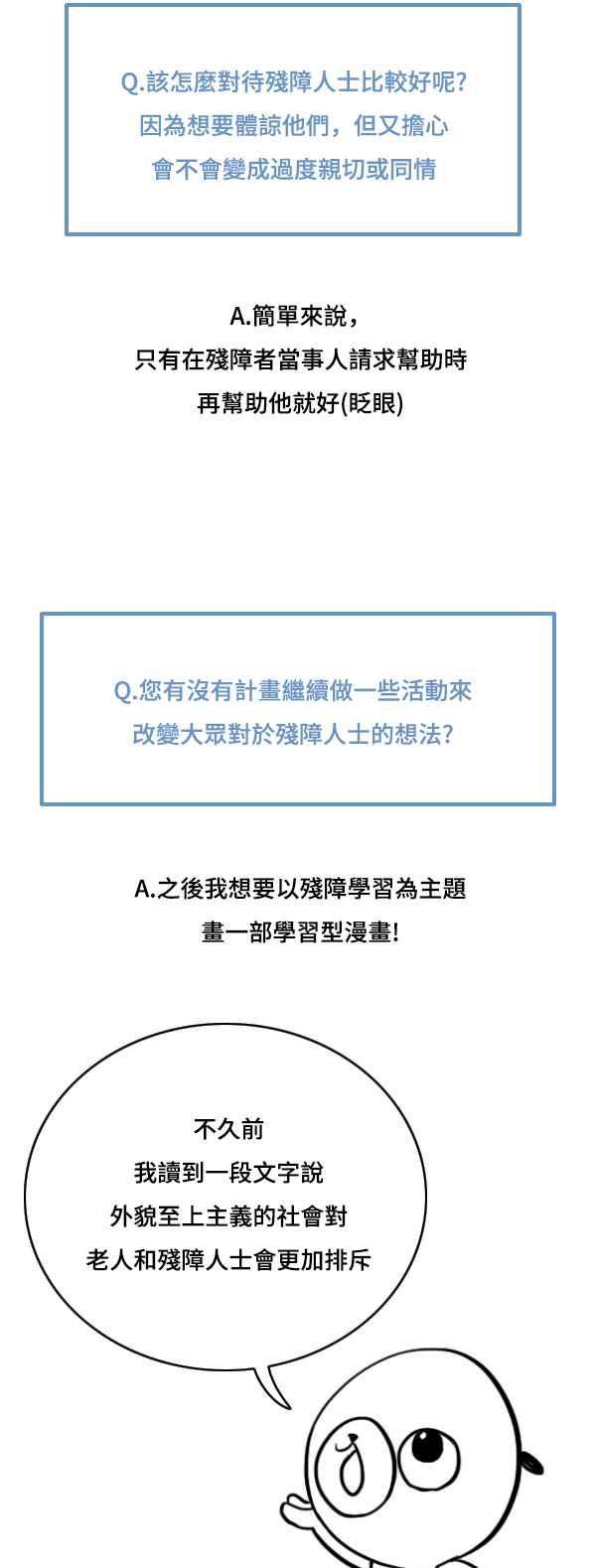 Q.該怎麼對待殘障人士比較好呢?
因為想要體諒他們，但又擔心
會不會變成過度親切或同情

A.簡單來說，
只有在殘障者當事人請求幫助時
再幫助他就好(眨眼)

Q.您有沒有計畫繼續做一些活動來
改變大眾對於殘障人士的想法?

A.之後我想要以殘障學習為主題
畫一部學習型漫畫!

不久前
我讀到一段文字說
外貌至上主義的社會對
老人和殘障人士會更加排斥